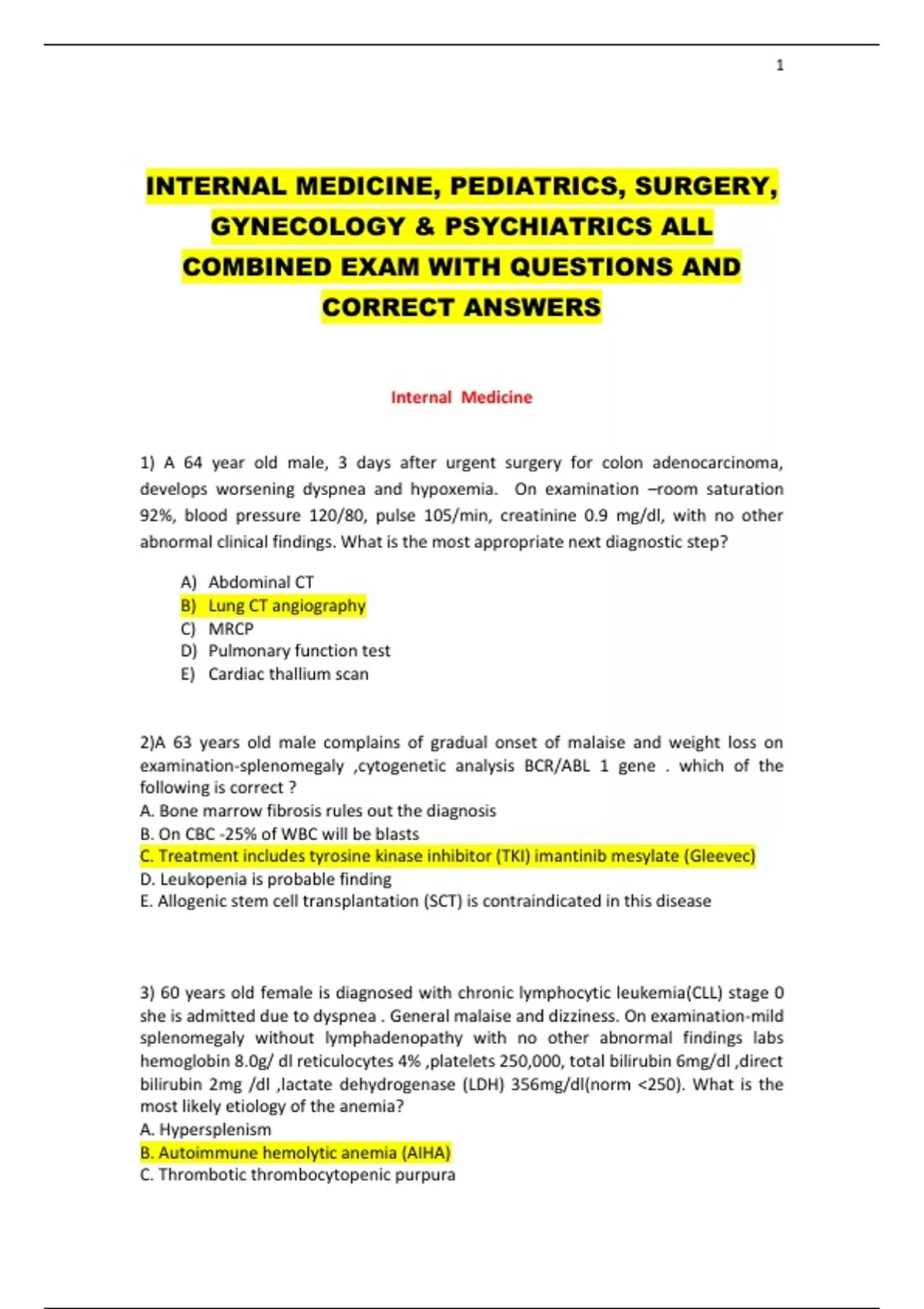 1

INTERNAL MEDICINE, PEDIATRICS, SURGERY, GYNECOLOGY & PSYCHIATRICS ALL COMBINED EXAM WITH QUESTIONS AND CORRECT ANSWERS

Internal Medicine

1) A 64 year old male, 3 days after urgent surgery for colon adenocarcinoma, develops worsening dyspnea and hypoxemia. On examination –room saturation 92%, blood pressure 120/80, pulse 105/min, creatinine 0.9 mg/dl, with no other abnormal clinical findings. What is the most appropriate next diagnostic step?

A) Abdominal CT
B) Lung CT angiography
C) MRCP
D) Pulmonary function test
E) Cardiac thallium scan

2)A 63 years old male complains of gradual onset of malaise and weight loss on examination-splenomegaly ,cytogenetic analysis BCR/ABL 1 gene . which of the following is correct ?
A. Bone marrow fibrosis rules out the diagnosis
B. On CBC -25% of WBC will be blasts
C. Treatment includes tyrosine kinase inhibitor (TKI) imantinib mesylate (Gleevec)
D. Leukopenia is probable finding
E. Allogenic stem cell transplantation (SCT) is contraindicated in this disease

3) 60 years old female is diagnosed with chronic lymphocytic leukemia(CLL) stage 0 she is admitted due to dyspnea . General malaise and dizziness. On examination-mild splenomegaly without lymphadenopathy with no other abnormal findings labs hemoglobin 8.0g/ dl reticulocytes 4% ,platelets 250,000, total bilirubin 6mg/dl ,direct bilirubin 2mg /dl ,lactate dehydrogenase (LDH) 356mg/dl(norm <250). What is the most likely etiology of the anemia?
A. Hypersplenism
B. Autoimmune hemolytic anemia (AIHA)
C. Thrombotic thrombocytopenic purpura